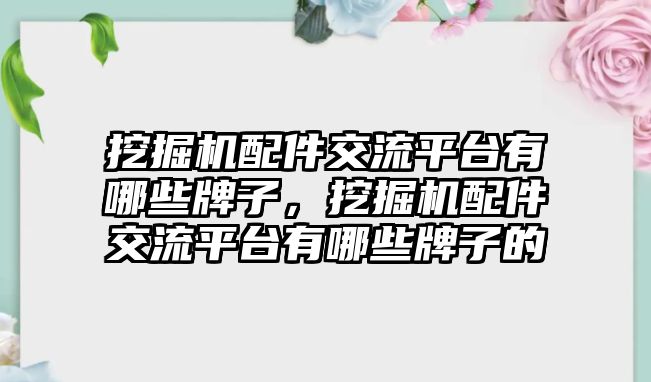 挖掘机配件交流平台有哪些牌子，挖掘机配件交流平台有哪些牌子的